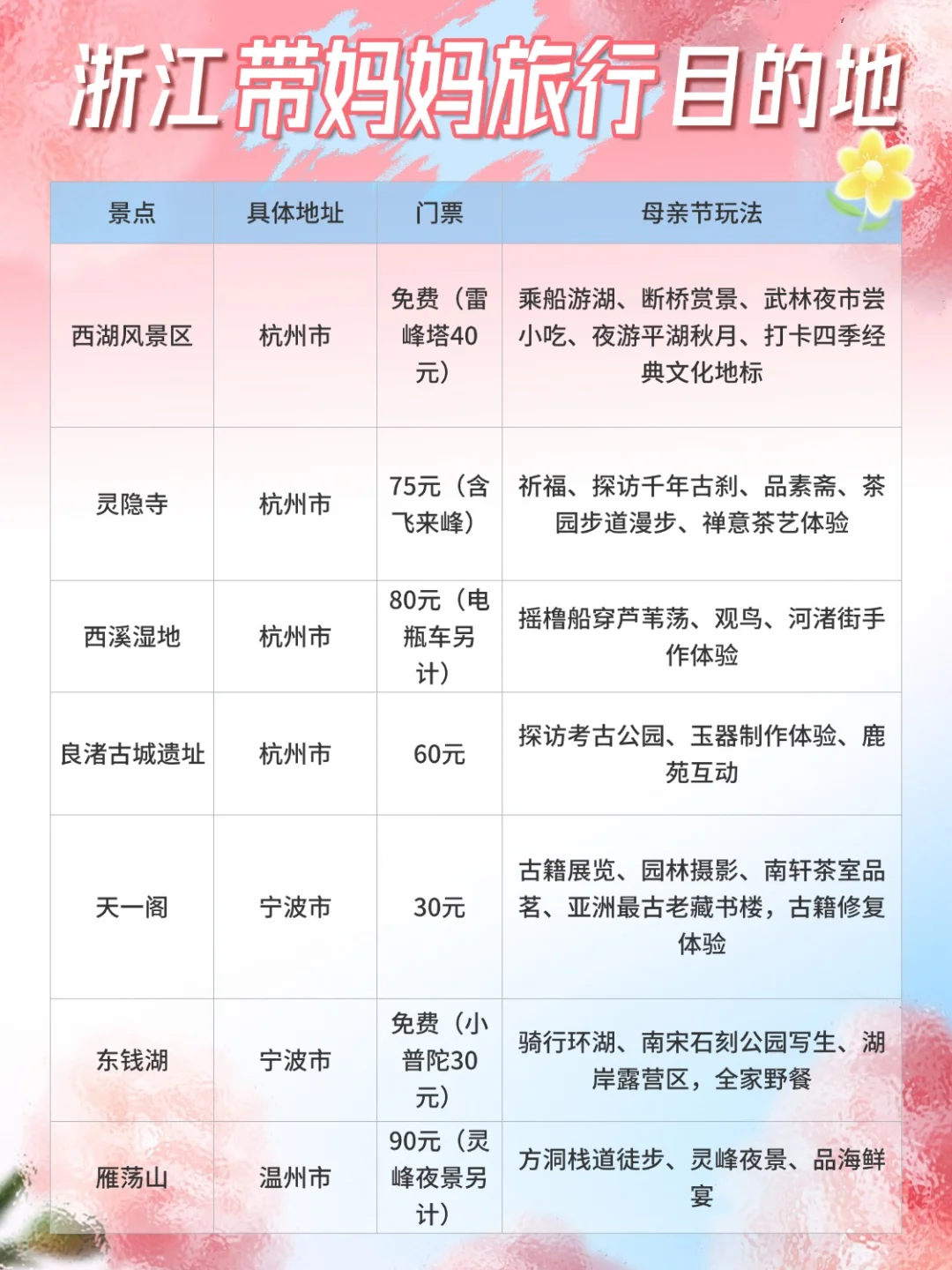 浙江带妈妈旅行目的地

| 景点 | 具体地址 | 门票 | 母亲节玩法 |
|---|---|---|---|
| 西湖风景区 | 杭州市 | 免费（雷峰塔40元） | 乘船游湖、断桥赏景、武林夜市尝小吃、夜游平湖秋月、打卡四季经典文化地标 |
| 灵隐寺 | 杭州市 | 75元（含飞来峰） | 祈福、探访千年古刹、品素斋、茶园步道漫步、禅意茶艺体验 |
| 西溪湿地 | 杭州市 | 80元（电瓶车另计） | 摇橹船穿芦苇荡、观鸟、河渚街手作体验 |
| 良渚古城遗址 | 杭州市 | 60元 | 探访考古公园、玉器制作体验、鹿苑互动 |
| 天一阁 | 宁波市 | 30元 | 古籍展览、园林摄影、南轩茶室品茗、亚洲最古老藏书楼，古籍修复体验 |
| 东钱湖 | 宁波市 | 免费（小普陀30元） | 骑行环湖、南宋石刻公园写生、湖岸露营区，全家野餐 |
| 雁荡山 | 温州市 | 90元（灵峰夜景另计） | 方洞栈道徒步、灵峰夜景、品海鲜宴 |